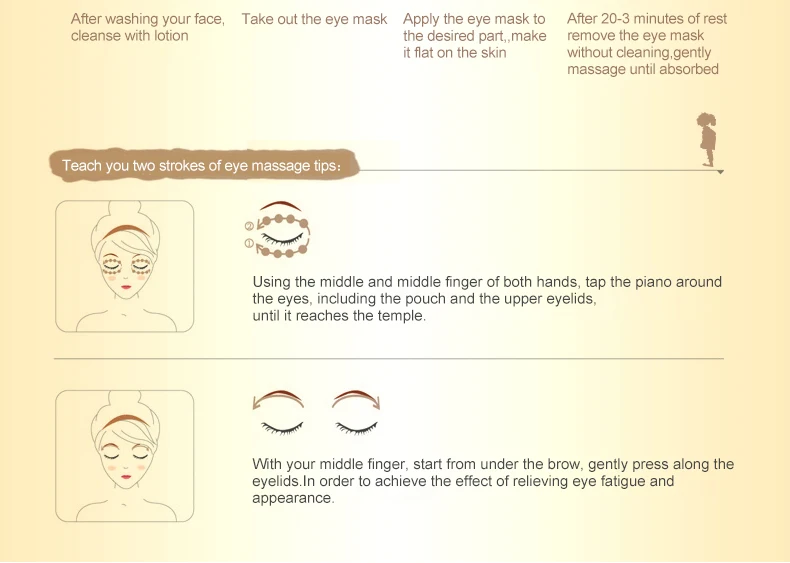 After washing your face, cleanse with lotion

Take out the eye mask

Apply the eye mask to the desired part,,make it flat on the skin

After 20-3 minutes of rest remove the eye mask without cleaning,gently massage until absorbed

Teach you two strokes of eye massage tips:

②
①

Using the middle and middle finger of both hands, tap the piano around the eyes, including the pouch and the upper eyelids, until it reaches the temple.

With your middle finger, start from under the brow, gently press along the eyelids.In order to achieve the effect of relieving eye fatigue and appearance.